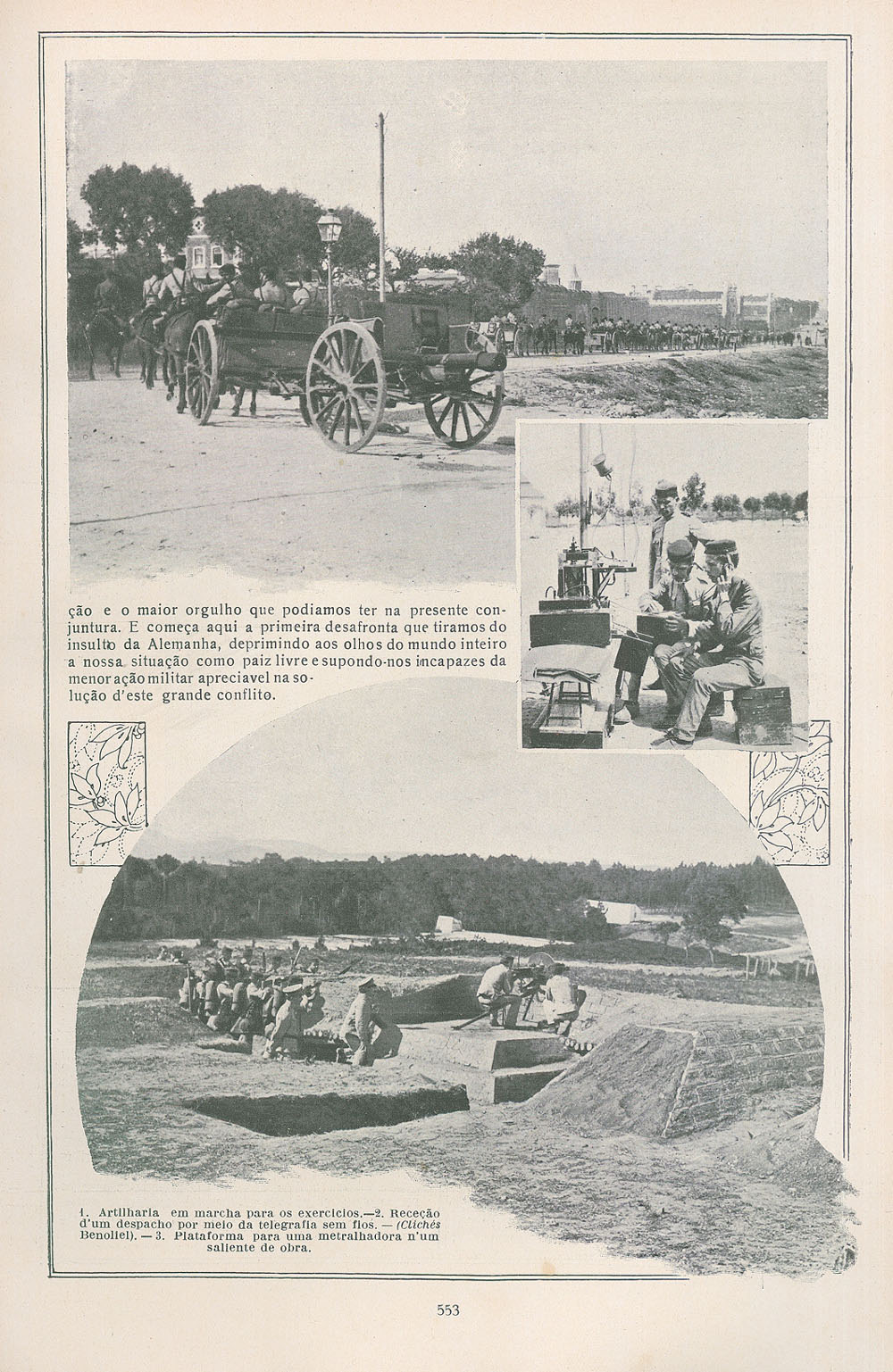 ção e o maior orgulho que podiamos ter na presente conjuntura. E começa aqui a primeira desafronta que tiramos do insulto da Alemanha, deprimindo aos olhos do mundo inteiro a nossa situação como paiz livre e supondo-nos incapazes da menor ação militar apreciavel na solução d'este grande conflito.

1. Artilharia em marcha para os exercicios.—2. Receção d'um despacho por meio da telegrafia sem fios. — (Clichés Benoliel). — 3. Plataforma para uma metralhadora n'um saliente de obra.

553